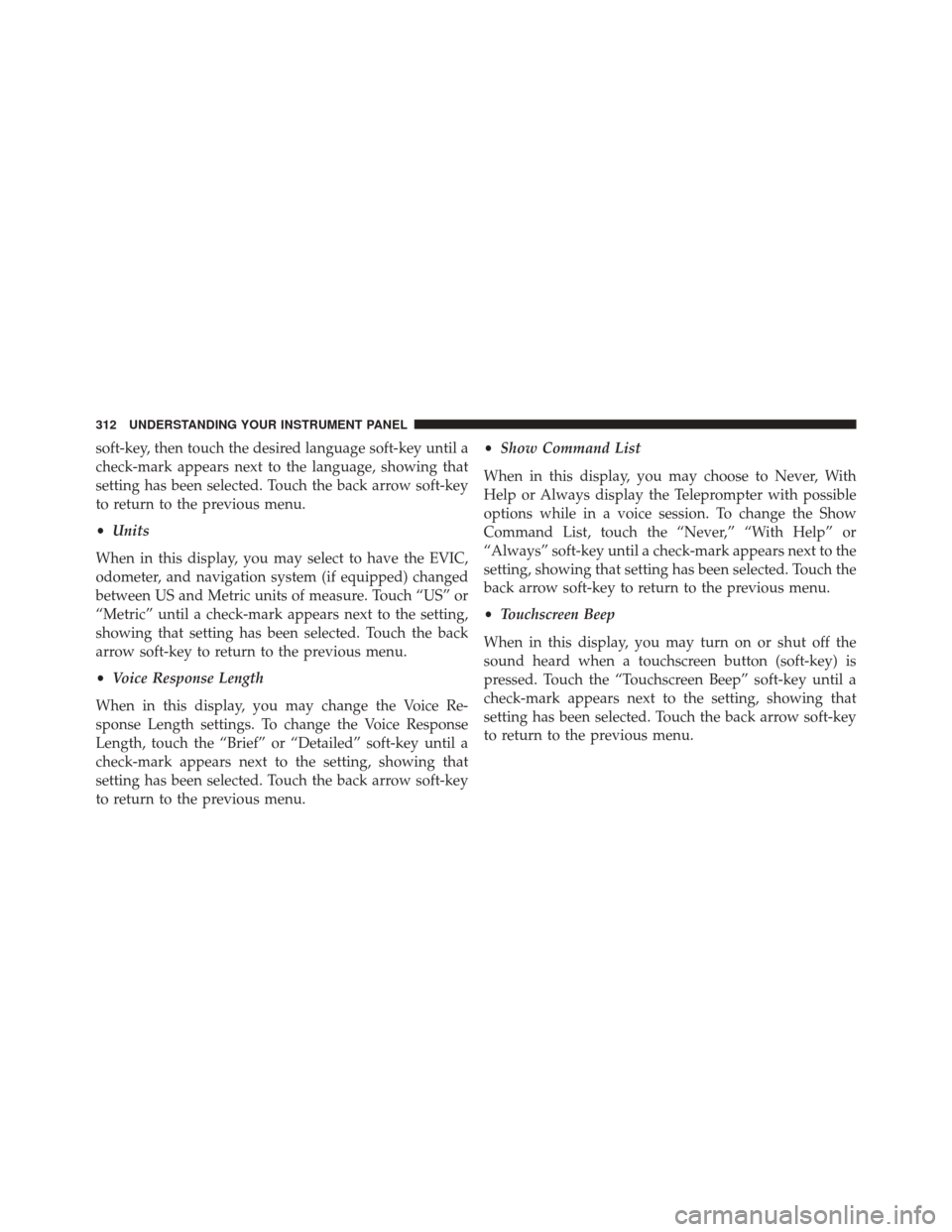 312 UNDERSTANDING YOUR INSTRUMENT PANEL

soft-key, then touch the desired language soft-key until a check-mark appears next to the language, showing that setting has been selected. Touch the back arrow soft-key to return to the previous menu.

• Units

When in this display, you may select to have the EVIC, odometer, and navigation system (if equipped) changed between US and Metric units of measure. Touch “US” or “Metric” until a check-mark appears next to the setting, showing that setting has been selected. Touch the back arrow soft-key to return to the previous menu.

• Voice Response Length

When in this display, you may change the Voice Response Length settings. To change the Voice Response Length, touch the “Brief” or “Detailed” soft-key until a check-mark appears next to the setting, showing that setting has been selected. Touch the back arrow soft-key to return to the previous menu.

• Show Command List

When in this display, you may choose to Never, With Help or Always display the Teleprompter with possible options while in a voice session. To change the Show Command List, touch the “Never,” “With Help” or “Always” soft-key until a check-mark appears next to the setting, showing that setting has been selected. Touch the back arrow soft-key to return to the previous menu.

• Touchscreen Beep

When in this display, you may turn on or shut off the sound heard when a touchscreen button (soft-key) is pressed. Touch the “Touchscreen Beep” soft-key until a check-mark appears next to the setting, showing that setting has been selected. Touch the back arrow soft-key to return to the previous menu.

carmanualsonline.info